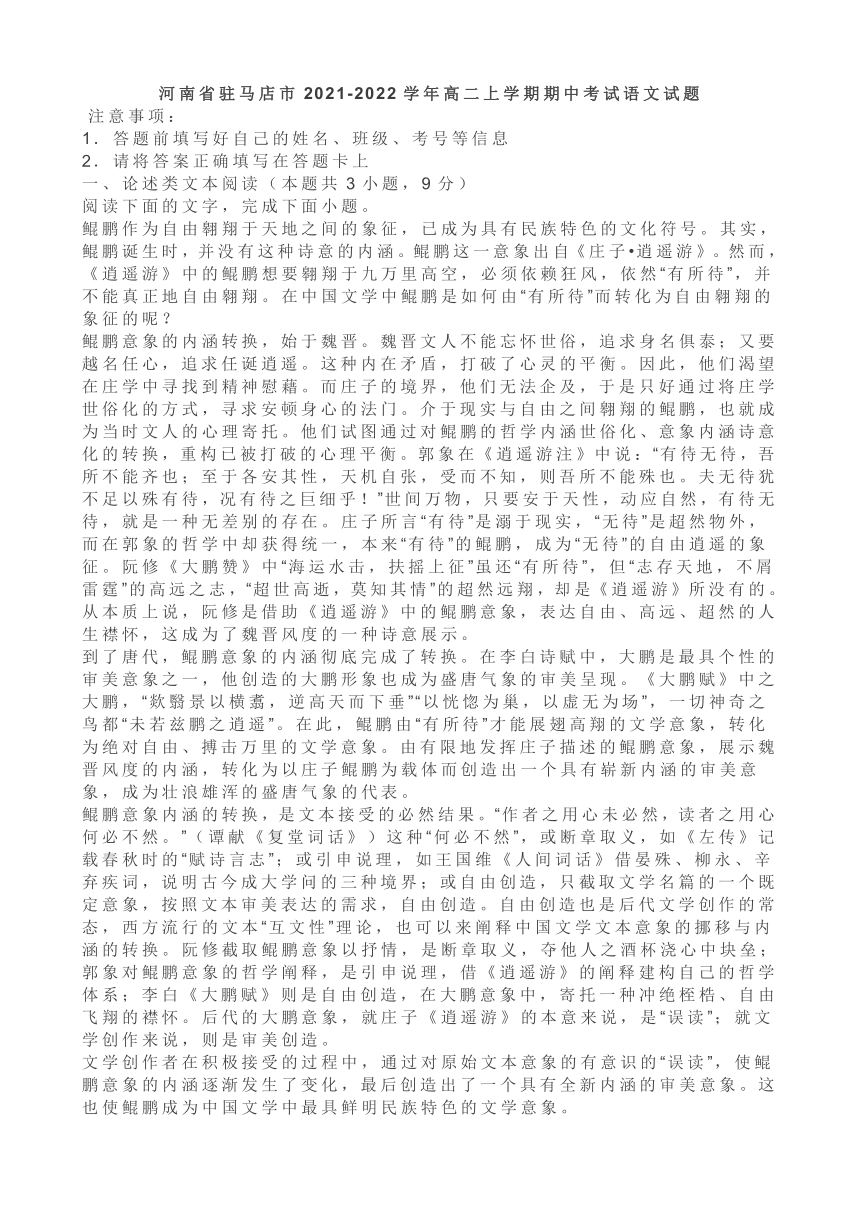 河南省驻马店市 2021-2022 学年高二上学期期中考试语文试题
注意事项：
1．答题前填写好自己的姓名、班级、考号等信息
2．请将答案正确填写在答题卡上
一、论述类文本阅读（本题共 3 小题，9 分）
阅读下面的文字，完成下面小题。
鲲鹏作为自由翱翔于天地之间的象征，已成为具有民族特色的文化符号。其实，鲲鹏诞生时，并没有这种诗意的内涵。鲲鹏这一意象出自《庄子•逍遥游》。然而，《逍遥游》中的鲲鹏想要翱翔于九万里高空，必须依赖狂风，依然“有所待”，并不能真正地自由翱翔。在中国文学中鲲鹏是如何由“有所待”而转化为自由翱翔的象征的呢？
鲲鹏意象的内涵转换，始于魏晋。魏晋文人不能忘怀世俗，追求身名俱泰；又要越名任心，追求任诞逍遥。这种内在矛盾，打破了心灵的平衡。因此，他们渴望在庄学中寻找到精神慰藉。而庄子的境界，他们无法企及，于是只好通过将庄学世俗化的方式，寻求安顿身心的法门。介于现实与自由之间翱翔的鲲鹏，也就成为当时文人的心理寄托。他们试图通过对鲲鹏的哲学内涵世俗化、意象内涵诗意化的转换，重构已被打破的心理平衡。郭象在《逍遥游注》中说：“有待无待，吾所不能齐也；至于各安其性，天机自张，受而不知，则吾所不能殊也。夫无待犹不足以殊有待，况有待之巨细乎！”世间万物，只要安于天性，动应自然，有待无待，就是一种无差别的存在。庄子所言“有待”是溺于现实，“无待”是超然物外，而在郭象的哲学中却获得统一，本来“有待”的鲲鹏，成为“无待”的自由逍遥的象征。阮修《大鹏赞》中“海运水击，扶摇上征”虽还“有所待”，但“志存天地，不屑雷霆”的高远之志，“超世高逝，莫知其情”的超然远翔，却是《逍遥游》所没有的。从本质上说，阮修是借助《逍遥游》中的鲲鹏意象，表达自由、高远、超然的人生襟怀，这成为了魏晋风度的一种诗意展示。
到了唐代，鲲鹏意象的内涵彻底完成了转换。在李白诗赋中，大鹏是最具个性的审美意象之一，他创造的大鹏形象也成为盛唐气象的审美呈现。《大鹏赋》中之大鹏，“欻翳景以横翥，逆高天而下垂”“以恍惚为巢，以虚无为场”，一切神奇之鸟都“未若兹鹏之逍遥”。在此，鲲鹏由“有所待”才能展翅高翔的文学意象，转化为绝对自由、搏击万里的文学意象。由有限地发挥庄子描述的鲲鹏意象，展示魏晋风度的内涵，转化为以庄子鲲鹏为载体而创造出一个具有崭新内涵的审美意象，成为壮浪雄浑的盛唐气象的代表。
鲲鹏意象内涵的转换，是文本接受的必然结果。“作者之用心未必然，读者之用心何必不然。”（谭献《复堂词话》）这种“何必不然”，或断章取义，如《左传》记载春秋时的“赋诗言志”；或引申说理，如王国维《人间词话》借晏殊、柳永、辛弃疾词，说明古今成大学问的三种境界；或自由创造，只截取文学名篇的一个既定意象，按照文本审美表达的需求，自由创造。自由创造也是后代文学创作的常态，西方流行的文本“互文性”理论，也可以来阐释中国文学文本意象的挪移与内涵的转换。阮修截取鲲鹏意象以抒情，是断章取义，夺他人之酒杯浇心中块垒；郭象对鲲鹏意象的哲学阐释，是引申说理，借《逍遥游》的阐释建构自己的哲学体系；李白《大鹏赋》则是自由创造，在大鹏意象中，寄托一种冲绝桎梏、自由飞翔的襟怀。后代的大鹏意象，就庄子《逍遥游》的本意来说，是“误读”；就文学创作来说，则是审美创造。
文学创作者在积极接受的过程中，通过对原始文本意象的有意识的“误读”，使鲲鹏意象的内涵逐渐发生了变化，最后创造出了一个具有全新内涵的审美意象。这也使鲲鹏成为中国文学中最具鲜明民族特色的文学意象。